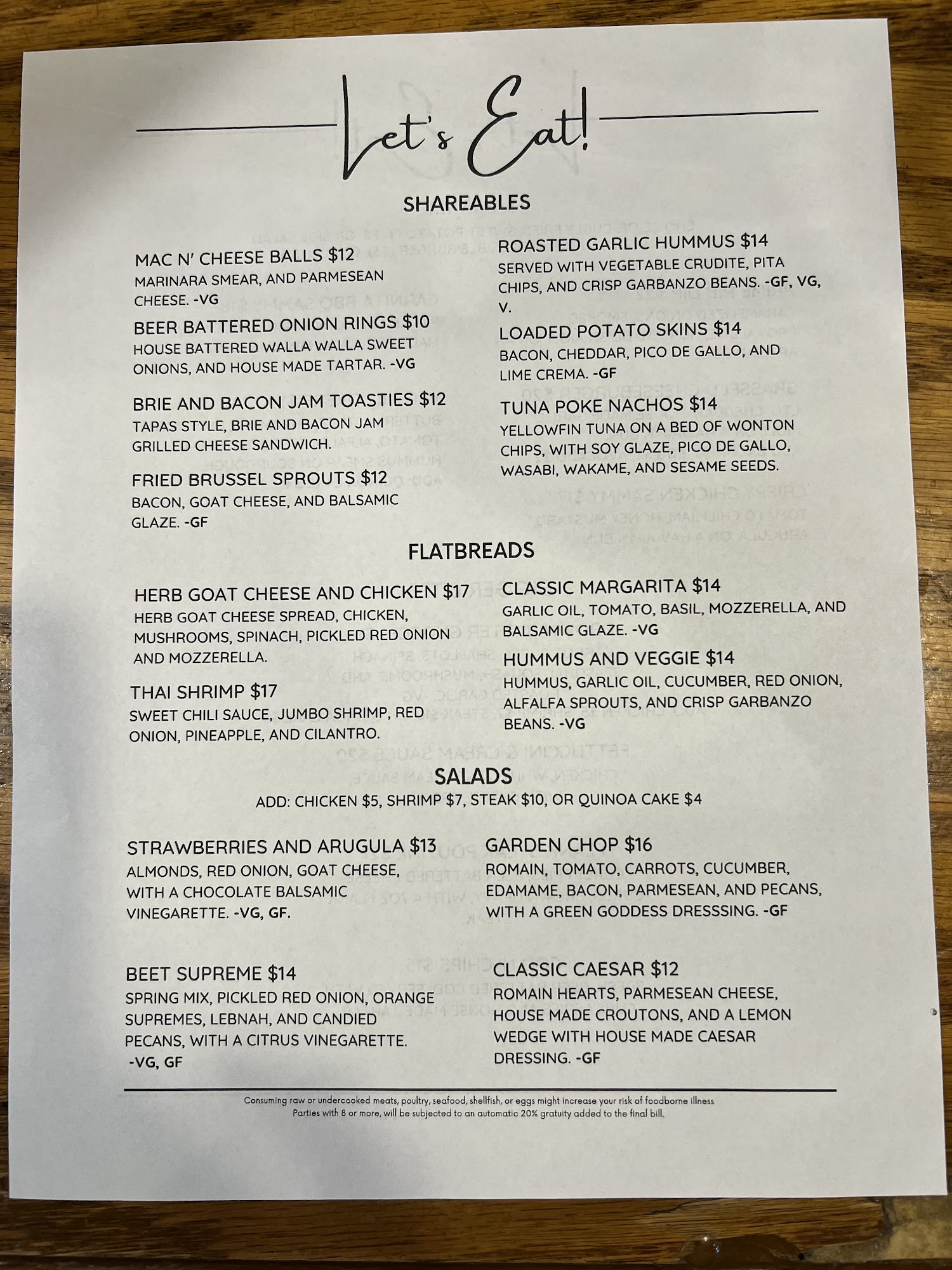 Let's Eat!

SHAREABLES

MAC N' CHEESE BALLS $12
MARINARA SMEAR, AND PARMESEAN CHEESE. -VG

BEER BATTERED ONION RINGS $10
HOUSE BATTERED WALLA WALLA SWEET ONIONS, AND HOUSE MADE TARTAR. -VG

BRIE AND BACON JAM TOASTIES $12
TAPAS STYLE, BRIE AND BACON JAM GRILLED CHEESE SANDWICH.

FRIED BRUSSEL SPROUTS $12
BACON, GOAT CHEESE, AND BALSAMIC GLAZE. -GF

ROASTED GARLIC HUMMUS $14
SERVED WITH VEGETABLE CRUDITE, PITA CHIPS, AND CRISP GARBANZO BEANS. -GF, VG, V.

LOADED POTATO SKINS $14
BACON, CHEDDAR, PICO DE GALLO, AND LIME CREMA. -GF

TUNA POKE NACHOS $14
YELLOWFIN TUNA ON A BED OF WONTON CHIPS, WITH SOY GLAZE, PICO DE GALLO, WASABI, WAKAME, AND SESAME SEEDS.

FLATBREADS

HERB GOAT CHEESE AND CHICKEN $17
HERB GOAT CHEESE SPREAD, CHICKEN, MUSHROOMS, SPINACH, PICKLED RED ONION AND MOZZERELLA.

THAI SHRIMP $17
SWEET CHILI SAUCE, JUMBO SHRIMP, RED ONION, PINEAPPLE, AND CILANTRO.

CLASSIC MARGARITA $14
GARLIC OIL, TOMATO, BASIL, MOZZERELLA, AND BALSAMIC GLAZE. -VG

HUMMUS AND VEGGIE $14
HUMMUS, GARLIC OIL, CUCUMBER, RED ONION, ALFALFA SPROUTS, AND CRISP GARBANZO BEANS. -VG

SALADS
ADD: CHICKEN $5, SHRIMP $7, STEAK $10, OR QUINOA CAKE $4

STRAWBERRIES AND ARUGULA $13
ALMONDS, RED ONION, GOAT CHEESE, WITH A CHOCOLATE BALSAMIC VINEGARETTE. -VG, GF.

BEET SUPREME $14
SPRING MIX, PICKLED RED ONION, ORANGE SUPREMES, LEBNAH, AND CANDIED PECANS, WITH A CITRUS VINEGARETTE. -VG, GF

GARDEN CHOP $16
ROMAIN, TOMATO, CARROTS, CUCUMBER, EDAMAME, BACON, PARMESEAN, AND PECANS, WITH A GREEN GODDESS DRESSSING. -GF

CLASSIC CAESAR $12
ROMAIN HEARTS, PARMESEAN CHEESE, HOUSE MADE CROUTONS, AND A LEMON WEDGE WITH HOUSE MADE CAESAR DRESSING. -GF

Consuming raw or undercooked meats, poultry, seafood, shellfish, or eggs might increase your risk of foodborne illness
Parties with 8 or more, will be subjected to an automatic 20% gratuity added to the final bill.